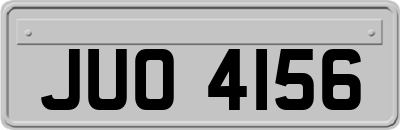 JUO 4156